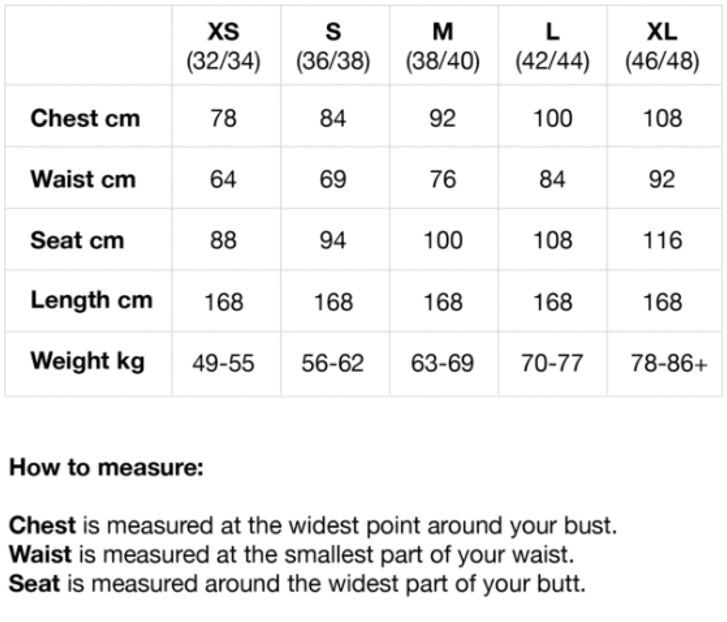 |  | XS (32/34) | S (36/38) | M (38/40) | L (42/44) | XL (46/48) |
|---|---|---|---|---|---|
| Chest cm | 78 | 84 | 92 | 100 | 108 |
| Waist cm | 64 | 69 | 76 | 84 | 92 |
| Seat cm | 88 | 94 | 100 | 108 | 116 |
| Length cm | 168 | 168 | 168 | 168 | 168 |
| Weight kg | 49-55 | 56-62 | 63-69 | 70-77 | 78-86+ |

How to measure:

Chest is measured at the widest point around your bust.
Waist is measured at the smallest part of your waist.
Seat is measured around the widest part of your butt.